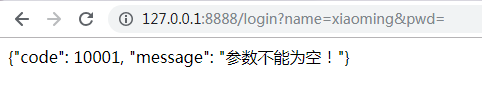 127.0.0.1:8888/login?name=xiaoming&pwd=

{"code": 10001, "message": "参数不能为空！"}